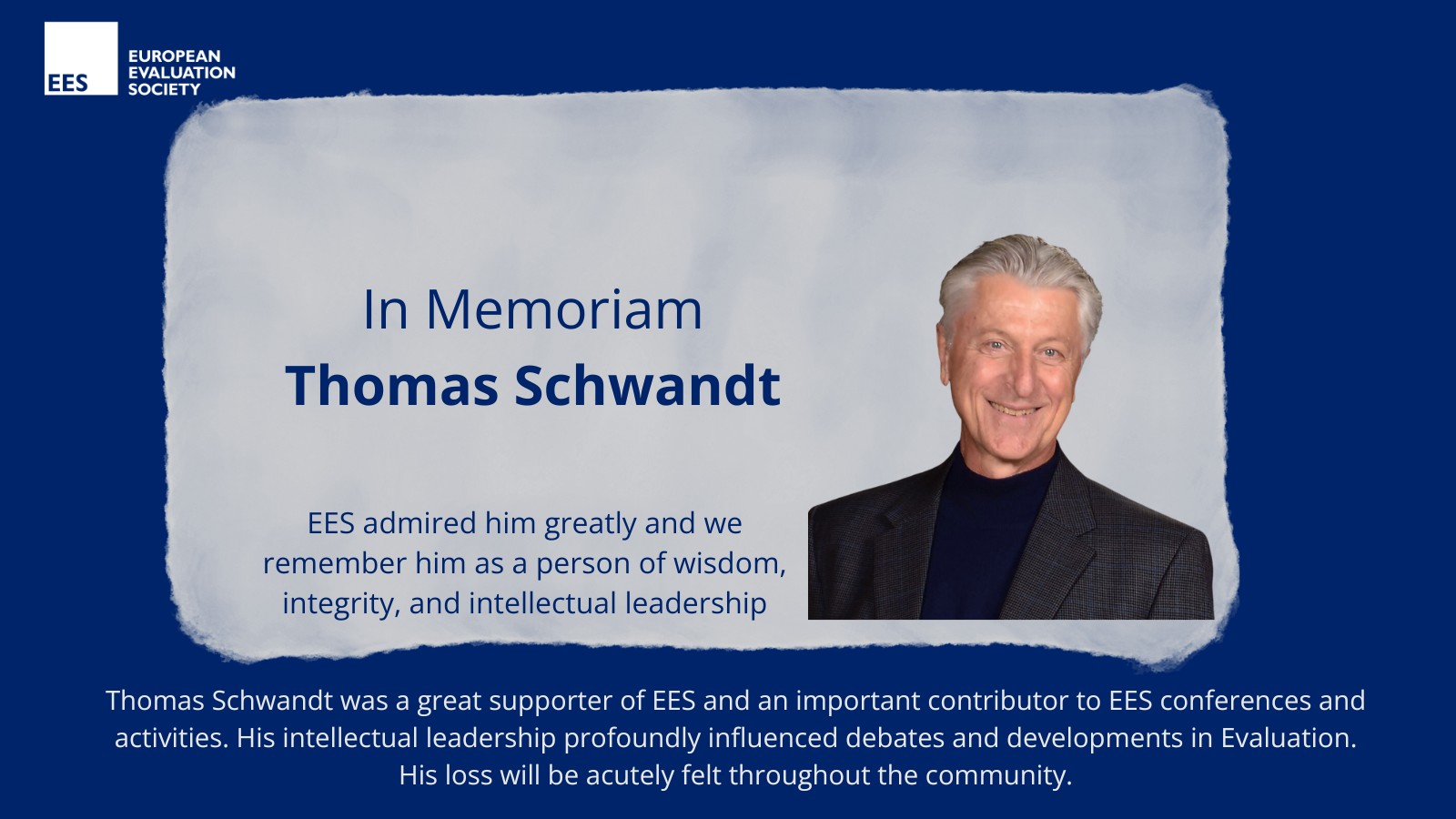 EES
EUROPEAN
EVALUATION
SOCIETY

In Memoriam
Thomas Schwandt

EES admired him greatly and we remember him as a person of wisdom, integrity, and intellectual leadership

Thomas Schwandt was a great supporter of EES and an important contributor to EES conferences and activities. His intellectual leadership profoundly influenced debates and developments in Evaluation. His loss will be acutely felt throughout the community.